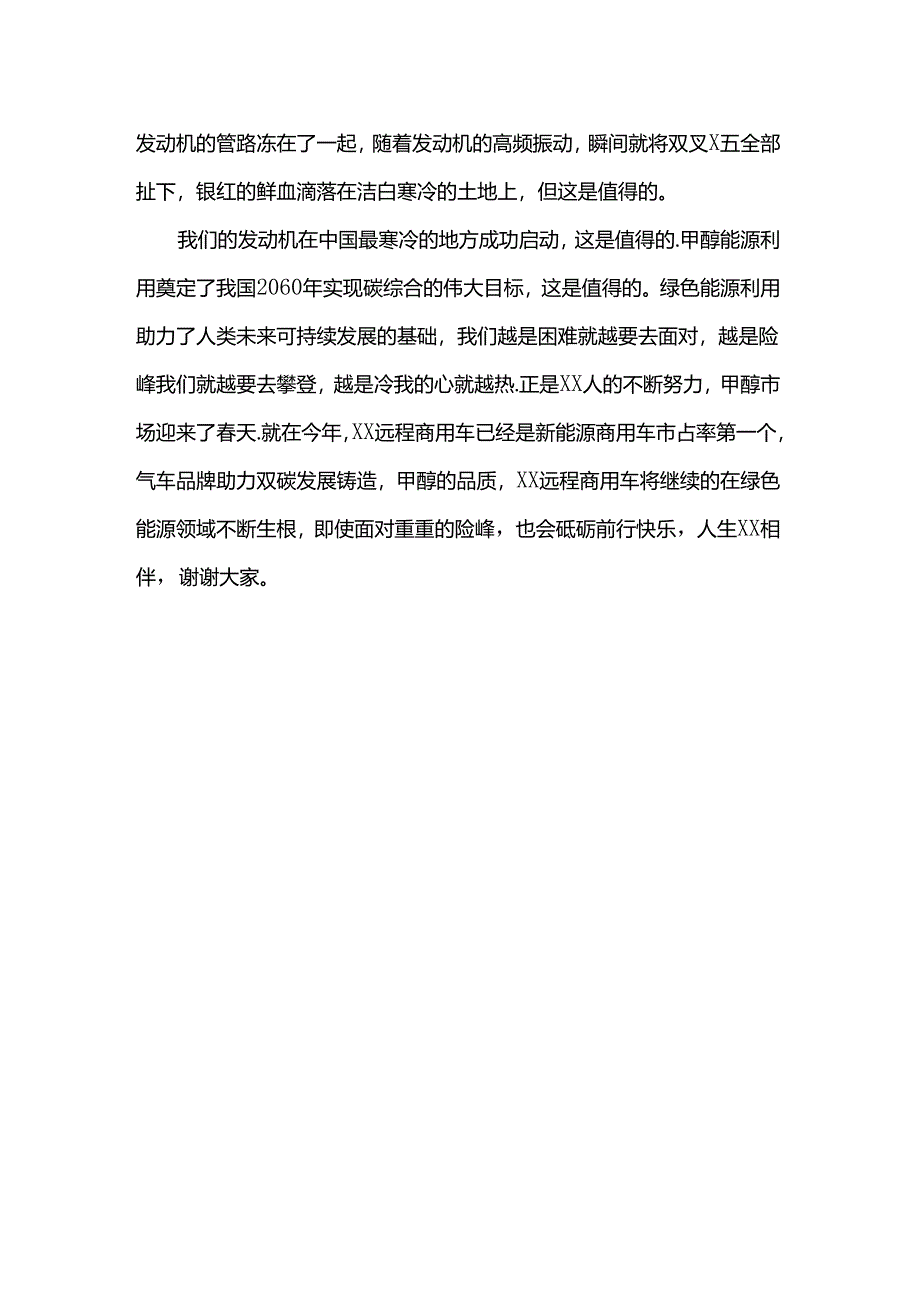 发动机的管路冻在了一起，随着发动机的高频振动，瞬间就将双叉X五全部扯下，银红的鲜血滴落在洁白寒冷的土地上，但这是值得的。

我们的发动机在中国最寒冷的地方成功启动，这是值得的.甲醇能源利用奠定了我国2060年实现碳综合的伟大目标，这是值得的。绿色能源利用助力了人类未来可持续发展的基础，我们越是困难就越要去面对，越是险峰我们就越要去攀登，越是冷我的心就越热.正是XX人的不断努力，甲醇市场迎来了春天.就在今年，XX远程商用车已经是新能源商用车市占率第一个，气车品牌助力双碳发展铸造，甲醇的品质，XX远程商用车将继续的在绿色能源领域不断生根，即使面对重重的险峰，也会砥砺前行快乐，人生XX相伴，谢谢大家。